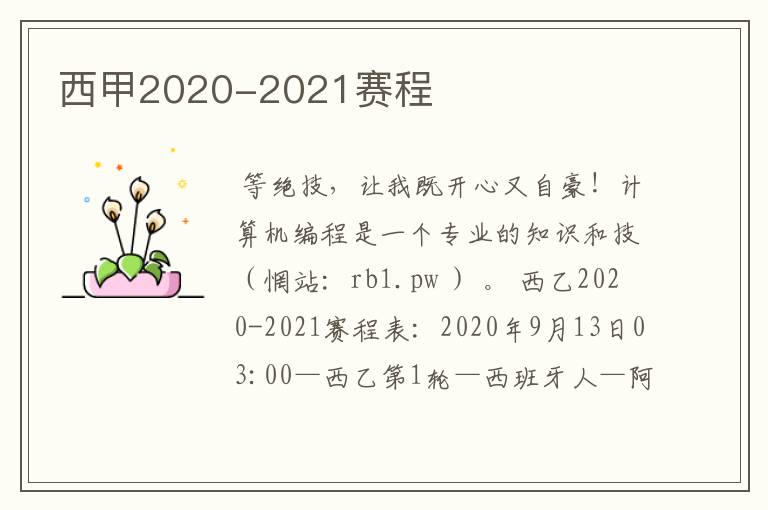 西甲2020-2021赛程

等绝技，让我既开心又自豪！计算机编程是一个专业的知识和技（惘站：rb1.pw）。西乙2020-2021赛程表：2020年9月13日03:00—西乙第1轮—西班牙人—阿